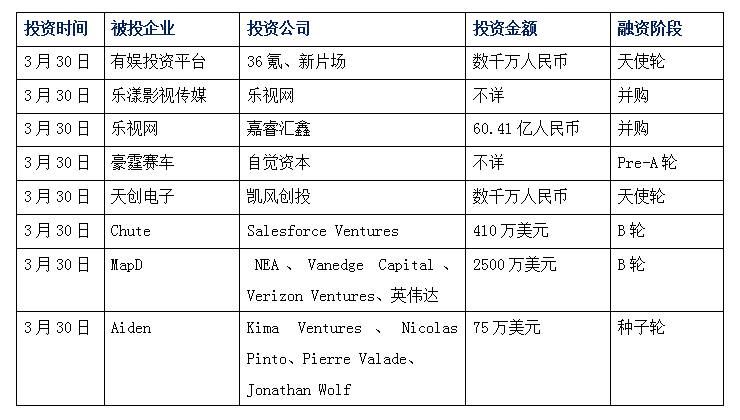 | 投资时间 | 被投企业 | 投资公司 | 投资金额 | 融资阶段 |
|---|---|---|---|---|
| 3月30日 | 有娱投资平台 | 36氪、新片场 | 数千万人民币 | 天使轮 |
| 3月30日 | 乐漾影视传媒 | 乐视网 | 不详 | 并购 |
| 3月30日 | 乐视网 | 嘉睿汇鑫 | 60.41亿人民币 | 并购 |
| 3月30日 | 豪霆赛车 | 自觉资本 | 不详 | Pre-A轮 |
| 3月30日 | 天创电子 | 凯风创投 | 数千万人民币 | 天使轮 |
| 3月30日 | Chute | Salesforce Ventures | 410万美元 | B轮 |
| 3月30日 | MapD | NEA、Vanedge Capital、Verizon Ventures、英伟达 | 2500万美元 | B轮 |
| 3月30日 | Aiden | Kima Ventures、Nicolas Pinto、Pierre Valade、Jonathan Wolf | 75万美元 | 种子轮 |